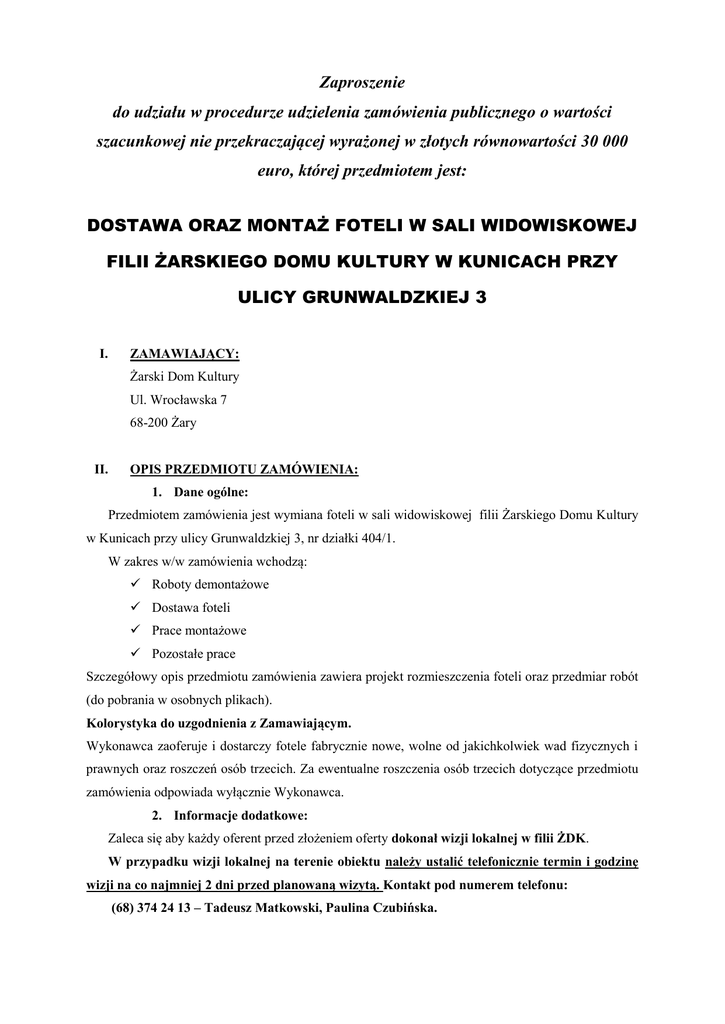 Zaproszenie
do udziału w procedurze udzielenia zamówienia publicznego o wartości szacunkowej nie przekraczającej wyrażonej w złotych równowartości 30 000 euro, której przedmiotem jest:

DOSTAWA ORAZ MONTAŻ FOTELI W SALI WIDOWISKOWEJ FILII ŻARSKIEGO DOMU KULTURY W KUNICACH PRZY ULICY GRUNWALDZKIEJ 3

I. ZAMAWIAJĄCY:
Żarski Dom Kultury
Ul. Wrocławska 7
68-200 Żary

II. OPIS PRZEDMIOTU ZAMÓWIENIA:
1. Dane ogólne:
Przedmiotem zamówienia jest wymiana foteli w sali widowiskowej filii Żarskiego Domu Kultury w Kunicach przy ulicy Grunwaldzkiej 3, nr działki 404/1.
W zakres w/w zamówienia wchodzą:
✓ Roboty demontażowe
✓ Dostawa foteli
✓ Prace montażowe
✓ Pozostałe prace
Szczegółowy opis przedmiotu zamówienia zawiera projekt rozmieszczenia foteli oraz przedmiar robót (do pobrania w osobnych plikach).
Kolorystyka do uzgodnienia z Zamawiającym.
Wykonawca zaoferuje i dostarczy fotele fabrycznie nowe, wolne od jakichkolwiek wad fizycznych i prawnych oraz roszczeń osób trzecich. Za ewentualne roszczenia osób trzecich dotyczące przedmiotu zamówienia odpowiada wyłącznie Wykonawca.
2. Informacje dodatkowe:
Zaleca się aby każdy oferent przed złożeniem oferty dokonał wizji lokalnej w filii ŻDK.
W przypadku wizji lokalnej na terenie obiektu należy ustalić telefonicznie termin i godzinę wizji na co najmniej 2 dni przed planowaną wizytą. Kontakt pod numerem telefonu:
(68) 374 24 13 – Tadeusz Matkowski, Paulina Czubińska.